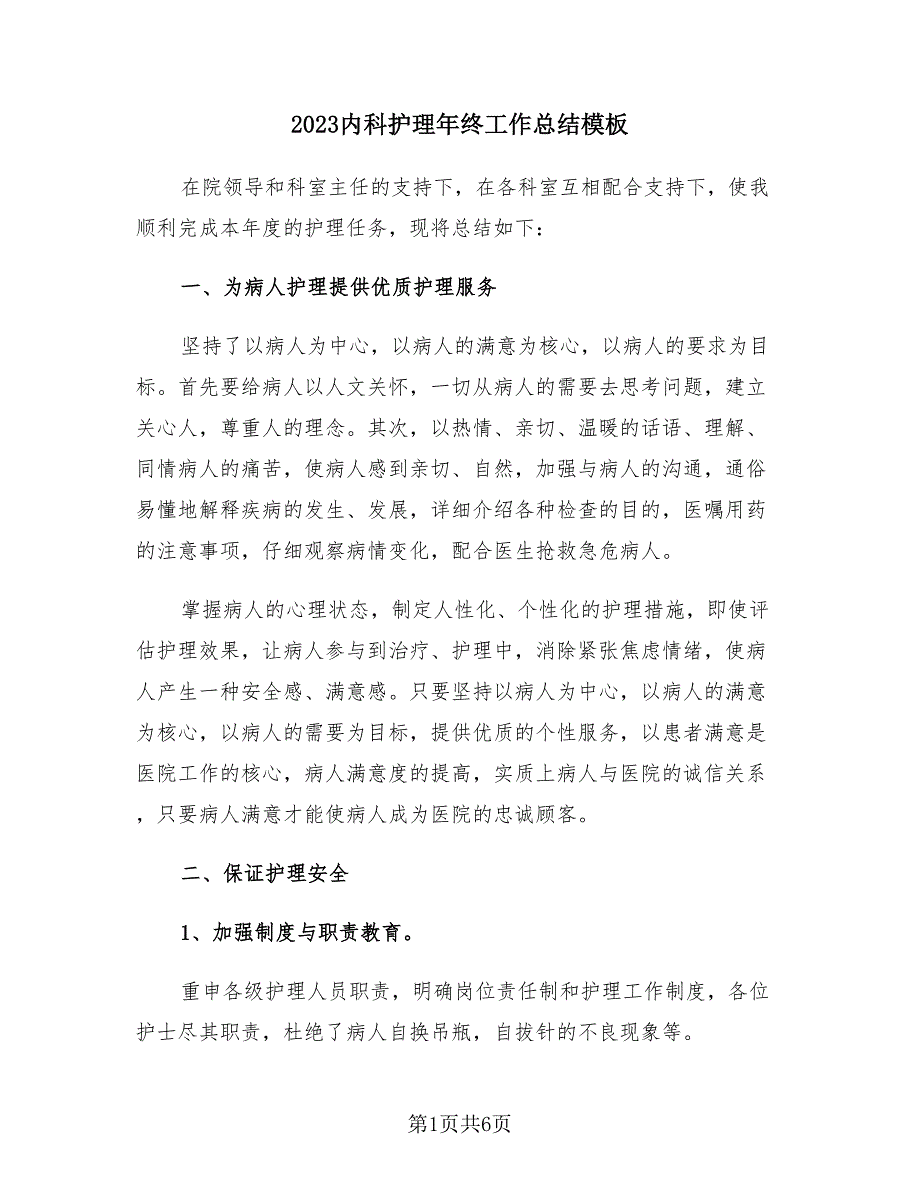 2023内科护理年终工作总结模板

在院领导和科室主任的支持下，在各科室互相配合支持下，使我顺利完成本年度的护理任务，现将总结如下：

一、为病人护理提供优质护理服务

坚持了以病人为中心，以病人的满意为核心，以病人的要求为目标。首先要给病人以人文关怀，一切从病人的需要去思考问题，建立关心人，尊重人的理念。其次，以热情、亲切、温暖的话语、理解、同情病人的痛苦，使病人感到亲切、自然，加强与病人的沟通，通俗易懂地解释疾病的发生、发展，详细介绍各种检查的目的，医嘱用药的注意事项，仔细观察病情变化，配合医生抢救急危病人。

掌握病人的心理状态，制定人性化、个性化的护理措施，即使评估护理效果，让病人参与到治疗、护理中，消除紧张焦虑情绪，使病人产生一种安全感、满意感。只要坚持以病人为中心，以病人的满意为核心，以病人的需要为目标，提供优质的个性服务，以患者满意是医院工作的核心，病人满意度的提高，实质上病人与医院的诚信关系，只要病人满意才能使病人成为医院的忠诚顾客。

二、保证护理安全

1、加强制度与职责教育。

重申各级护理人员职责，明确岗位责任制和护理工作制度，各位护士尽其职责，杜绝了病人自换吊瓶，自拔针的不良现象等。

第1页共6页